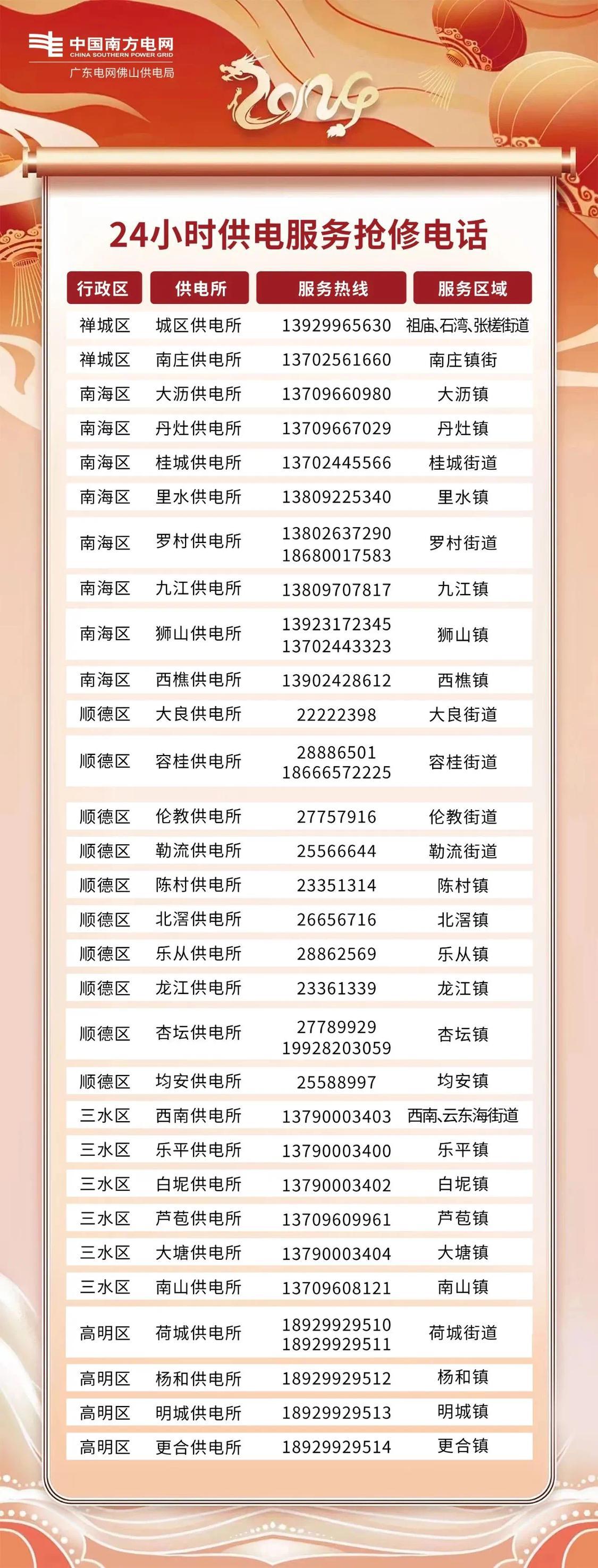 中国南方电网
CHINA SOUTHERN POWER GRID
广东电网佛山供电局

2024

24小时供电服务抢修电话

| 行政区 | 供电所 | 服务热线 | 服务区域 |
|---|---|---|---|
| 禅城区 | 城区供电所 | 13929965630 | 祖庙、石湾、张槎街道 |
| 禅城区 | 南庄供电所 | 13702561660 | 南庄镇街 |
| 南海区 | 大沥供电所 | 13709660980 | 大沥镇 |
| 南海区 | 丹灶供电所 | 13709667029 | 丹灶镇 |
| 南海区 | 桂城供电所 | 13702445566 | 桂城街道 |
| 南海区 | 里水供电所 | 13809225340 | 里水镇 |
| 南海区 | 罗村供电所 | 13802637290 18680017583 | 罗村街道 |
| 南海区 | 九江供电所 | 13809707817 | 九江镇 |
| 南海区 | 狮山供电所 | 13923172345 13702443323 | 狮山镇 |
| 南海区 | 西樵供电所 | 13902428612 | 西樵镇 |
| 顺德区 | 大良供电所 | 22222398 | 大良街道 |
| 顺德区 | 容桂供电所 | 28886501 18666572225 | 容桂街道 |
| 顺德区 | 伦教供电所 | 27757916 | 伦教街道 |
| 顺德区 | 勒流供电所 | 25566644 | 勒流街道 |
| 顺德区 | 陈村供电所 | 23351314 | 陈村镇 |
| 顺德区 | 北滘供电所 | 26656716 | 北滘镇 |
| 顺德区 | 乐从供电所 | 28862569 | 乐从镇 |
| 顺德区 | 龙江供电所 | 23361339 | 龙江镇 |
| 顺德区 | 杏坛供电所 | 27789929 19928203059 | 杏坛镇 |
| 顺德区 | 均安供电所 | 25588997 | 均安镇 |
| 三水区 | 西南供电所 | 13790003403 | 西南、云东海街道 |
| 三水区 | 乐平供电所 | 13790003400 | 乐平镇 |
| 三水区 | 白坭供电所 | 13790003402 | 白坭镇 |
| 三水区 | 芦苞供电所 | 13709609961 | 芦苞镇 |
| 三水区 | 大塘供电所 | 13790003404 | 大塘镇 |
| 三水区 | 南山供电所 | 13709608121 | 南山镇 |
| 高明区 | 荷城供电所 | 18929929510 18929929511 | 荷城街道 |
| 高明区 | 杨和供电所 | 18929929512 | 杨和镇 |
| 高明区 | 明城供电所 | 18929929513 | 明城镇 |
| 高明区 | 更合供电所 | 18929929514 | 更合镇 |